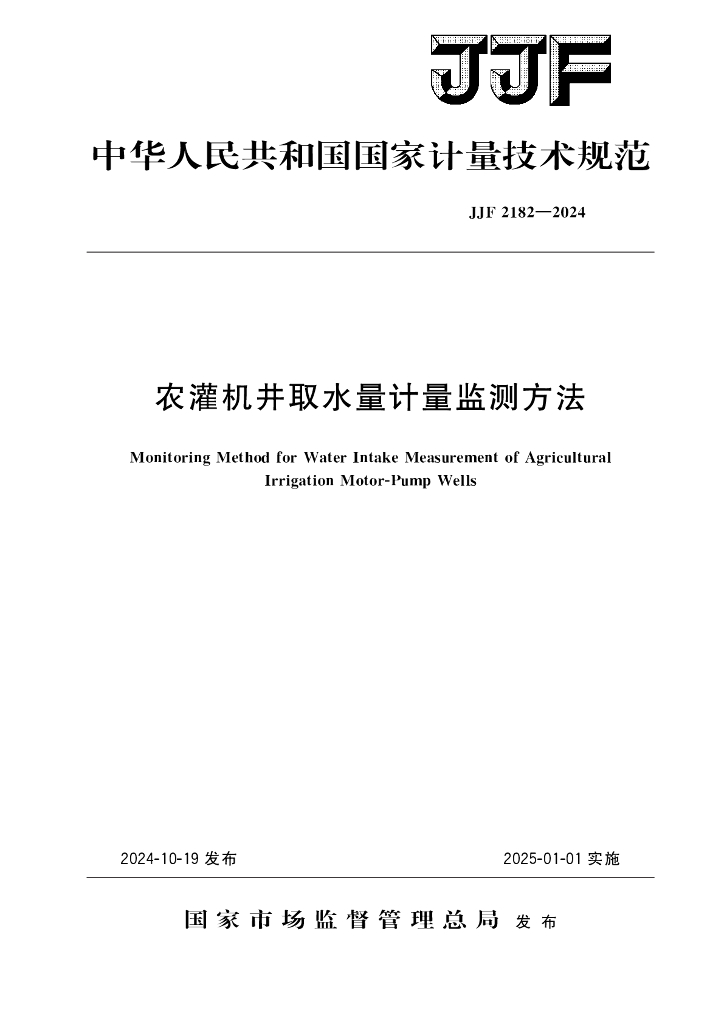 JJF

中华人民共和国国家计量技术规范

JJF 2182—2024

农灌机井取水量计量监测方法

Monitoring Method for Water Intake Measurement of Agricultural Irrigation Motor-Pump Wells

2024-10-19 发布

2025-01-01 实施

国家市场监督管理总局 发布